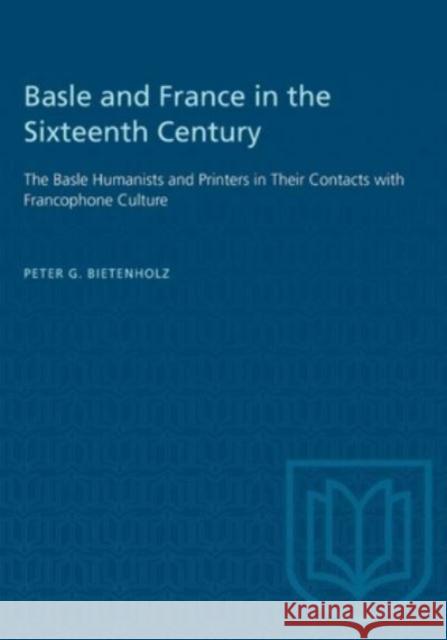 Basle and France in the Sixteenth Century

The Basle Humanists and Printers in Their Contacts with Francophone Culture

PETER G. BIETENHOLZ

Kraina Książek